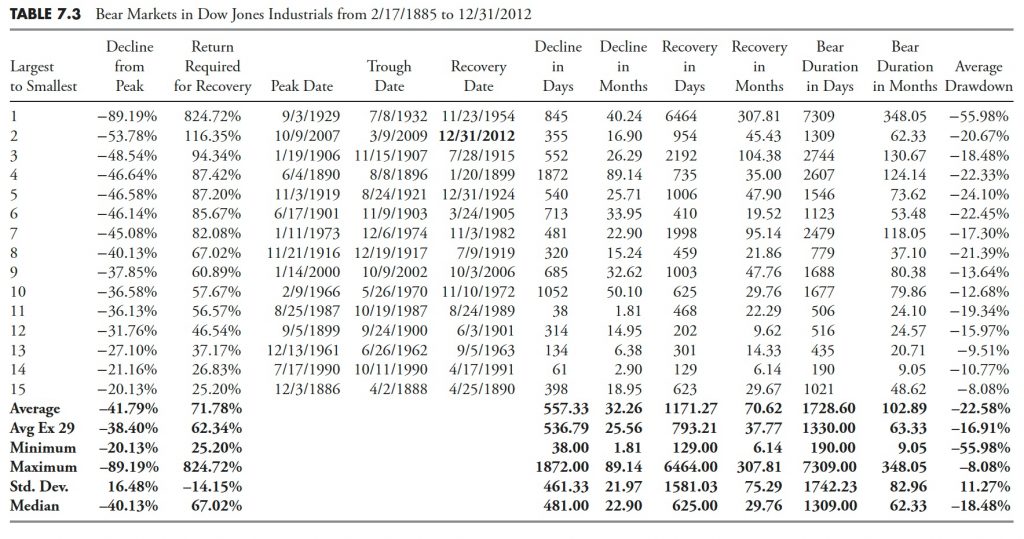 TABLE 7.3 Bear Markets in Dow Jones Industrials from 2/17/1885 to 12/31/2012

| Largest to Smallest | Decline from Peak | Return Required for Recovery | Peak Date | Trough Date | Recovery Date | Decline in Days | Decline in Months | Recovery in Days | Recovery in Months | Bear Duration in Days | Bear Duration in Months | Average Drawdown |
|---|---|---|---|---|---|---|---|---|---|---|---|---|
| 1 | −89.19% | 824.72% | 9/3/1929 | 7/8/1932 | 11/23/1954 | 845 | 40.24 | 6464 | 307.81 | 7309 | 348.05 | −55.98% |
| 2 | −53.78% | 116.35% | 10/9/2007 | 3/9/2009 | 12/31/2012 | 355 | 16.90 | 954 | 45.43 | 1309 | 62.33 | −20.67% |
| 3 | −48.54% | 94.34% | 1/19/1906 | 11/15/1907 | 7/28/1915 | 552 | 26.29 | 2192 | 104.38 | 2744 | 130.67 | −18.48% |
| 4 | −46.64% | 87.42% | 6/4/1890 | 8/8/1896 | 1/20/1899 | 1872 | 89.14 | 735 | 35.00 | 2607 | 124.14 | −22.33% |
| 5 | −46.58% | 87.20% | 11/3/1919 | 8/24/1921 | 12/31/1924 | 540 | 25.71 | 1006 | 47.90 | 1546 | 73.62 | −24.10% |
| 6 | −46.14% | 85.67% | 6/17/1901 | 11/9/1903 | 3/24/1905 | 713 | 33.95 | 410 | 19.52 | 1123 | 53.48 | −22.45% |
| 7 | −45.08% | 82.08% | 1/11/1973 | 12/6/1974 | 11/3/1982 | 481 | 22.90 | 1998 | 95.14 | 2479 | 118.05 | −17.30% |
| 8 | −40.13% | 67.02% | 11/21/1916 | 12/19/1917 | 7/9/1919 | 320 | 15.24 | 459 | 21.86 | 779 | 37.10 | −21.39% |
| 9 | −37.85% | 60.89% | 1/14/2000 | 10/9/2002 | 10/3/2006 | 685 | 32.62 | 1003 | 47.76 | 1688 | 80.38 | −13.64% |
| 10 | −36.58% | 57.67% | 2/9/1966 | 5/26/1970 | 11/10/1972 | 1052 | 50.10 | 625 | 29.76 | 1677 | 79.86 | −12.68% |
| 11 | −36.13% | 56.57% | 8/25/1987 | 10/19/1987 | 8/24/1989 | 38 | 1.81 | 468 | 22.29 | 506 | 24.10 | −19.34% |
| 12 | −31.76% | 46.54% | 9/5/1899 | 9/24/1900 | 6/3/1901 | 314 | 14.95 | 202 | 9.62 | 516 | 24.57 | −15.97% |
| 13 | −27.10% | 37.17% | 12/13/1961 | 6/26/1962 | 9/5/1963 | 134 | 6.38 | 301 | 14.33 | 435 | 20.71 | −9.51% |
| 14 | −21.16% | 26.83% | 7/17/1990 | 10/11/1990 | 4/17/1991 | 61 | 2.90 | 129 | 6.14 | 190 | 9.05 | −10.77% |
| 15 | −20.13% | 25.20% | 12/3/1886 | 4/2/1888 | 4/25/1890 | 398 | 18.95 | 623 | 29.67 | 1021 | 48.62 | −8.08% |
| Average | −41.79% | 71.78% | | | | 557.33 | 32.26 | 1171.27 | 70.62 | 1728.60 | 102.89 | −22.58% |
| Avg Ex 29 | −38.40% | 62.34% | | | | 536.79 | 25.56 | 793.21 | 37.77 | 1330.00 | 63.33 | −16.91% |
| Minimum | −20.13% | 25.20% | | | | 38.00 | 1.81 | 129.00 | 6.14 | 190.00 | 9.05 | −55.98% |
| Maximum | −89.19% | 824.72% | | | | 1872.00 | 89.14 | 6464.00 | 307.81 | 7309.00 | 348.05 | −8.08% |
| Std. Dev. | 16.48% | −14.15% | | | | 461.33 | 21.97 | 1581.03 | 75.29 | 1742.23 | 82.96 | 11.27% |
| Median | −40.13% | 67.02% | | | | 481.00 | 22.90 | 625.00 | 29.76 | 1309.00 | 62.33 | −18.48% |